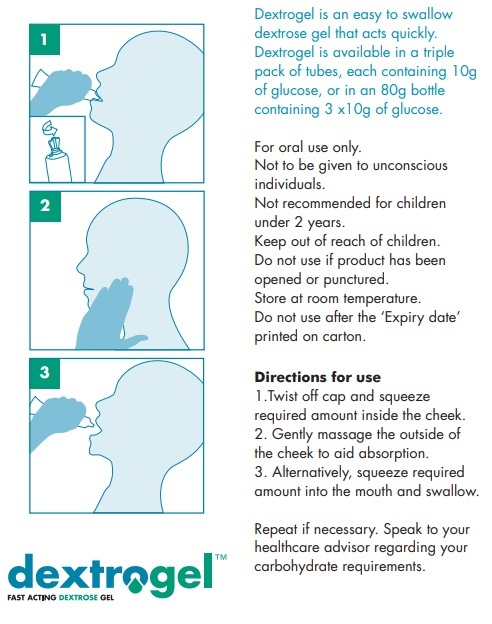 1

2

3

dextrogel™
FAST ACTING DEXTROSE GEL

Dextrogel is an easy to swallow dextrose gel that acts quickly. Dextrogel is available in a triple pack of tubes, each containing 10g of glucose, or in an 80g bottle containing 3 x10g of glucose.

For oral use only.
Not to be given to unconscious individuals.
Not recommended for children under 2 years.
Keep out of reach of children.
Do not use if product has been opened or punctured.
Store at room temperature.
Do not use after the 'Expiry date' printed on carton.

Directions for use
1.Twist off cap and squeeze required amount inside the cheek.
2. Gently massage the outside of the cheek to aid absorption.
3. Alternatively, squeeze required amount into the mouth and swallow.

Repeat if necessary. Speak to your healthcare advisor regarding your carbohydrate requirements.